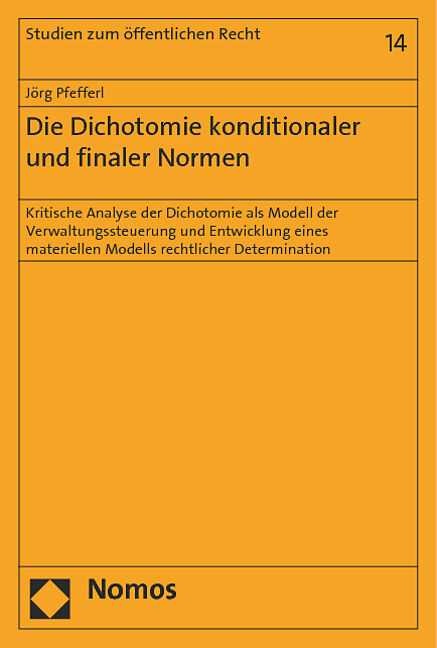 Studien zum öffentlichen Recht

14

Jörg Pfefferl

Die Dichotomie konditionaler und finaler Normen

Kritische Analyse der Dichotomie als Modell der Verwaltungssteuerung und Entwicklung eines materiellen Modells rechtlicher Determination

Nomos